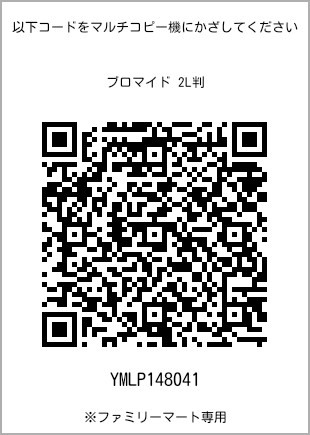 以下コードをマルチコピー機にかざしてください

ブロマイド 2L判

YMLP148041

※ファミリーマート専用